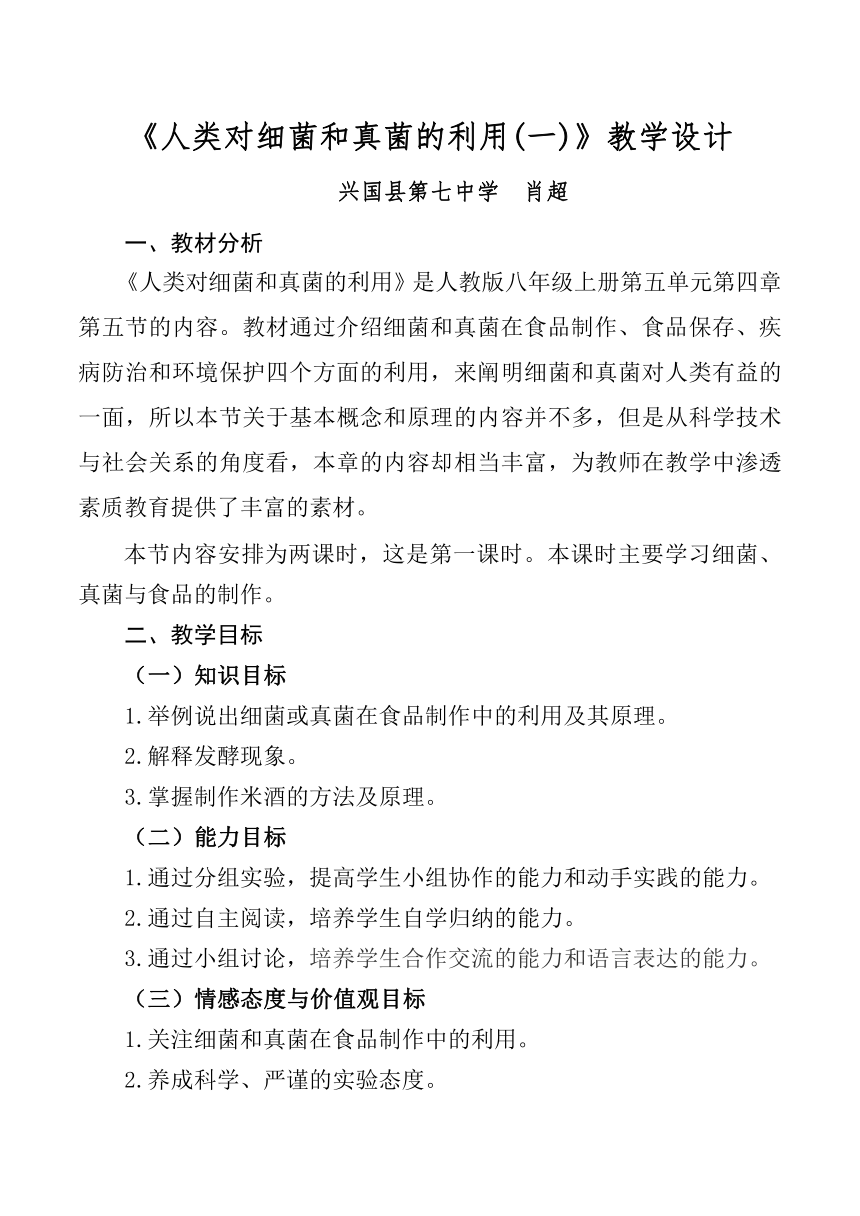 《人类对细菌和真菌的利用(一)》教学设计

兴国县第七中学　肖超

一、教材分析

《人类对细菌和真菌的利用》是人教版八年级上册第五单元第四章第五节的内容。教材通过介绍细菌和真菌在食品制作、食品保存、疾病防治和环境保护四个方面的利用，来阐明细菌和真菌对人类有益的一面，所以本节关于基本概念和原理的内容并不多，但是从科学技术与社会关系的角度看，本章的内容却相当丰富，为教师在教学中渗透素质教育提供了丰富的素材。

本节内容安排为两课时，这是第一课时。本课时主要学习细菌、真菌与食品的制作。

二、教学目标

（一）知识目标

1.举例说出细菌或真菌在食品制作中的利用及其原理。

2.解释发酵现象。

3.掌握制作米酒的方法及原理。

（二）能力目标

1.通过分组实验，提高学生小组协作的能力和动手实践的能力。

2.通过自主阅读，培养学生自学归纳的能力。

3.通过小组讨论，培养学生合作交流的能力和语言表达的能力。

（三）情感态度与价值观目标

1.关注细菌和真菌在食品制作中的利用。

2.养成科学、严谨的实验态度。